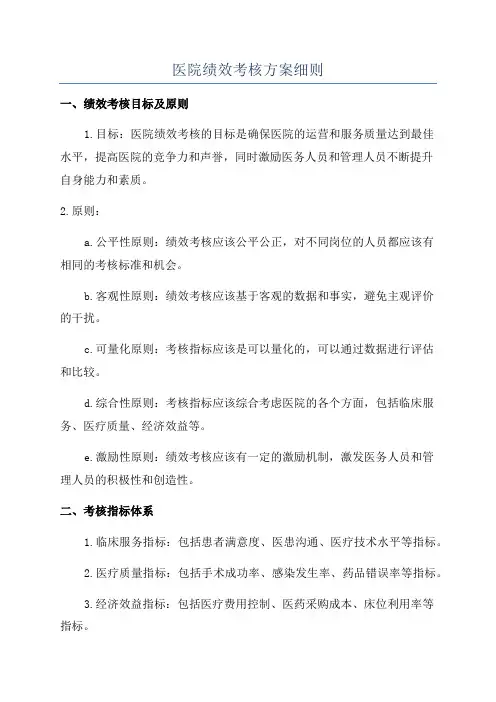 医院绩效考核方案细则

一、绩效考核目标及原则

1.目标：医院绩效考核的目标是确保医院的运营和服务质量达到最佳水平，提高医院的竞争力和声誉，同时激励医务人员和管理人员不断提升自身能力和素质。

2.原则：

a.公平性原则：绩效考核应该公平公正，对不同岗位的人员都应该有相同的考核标准和机会。

b.客观性原则：绩效考核应该基于客观的数据和事实，避免主观评价的干扰。

c.可量化原则：考核指标应该是可以量化的，可以通过数据进行评估和比较。

d.综合性原则：考核指标应该综合考虑医院的各个方面，包括临床服务、医疗质量、经济效益等。

e.激励性原则：绩效考核应该有一定的激励机制，激发医务人员和管理人员的积极性和创造性。

二、考核指标体系

1.临床服务指标：包括患者满意度、医患沟通、医疗技术水平等指标。

2.医疗质量指标：包括手术成功率、感染发生率、药品错误率等指标。

3.经济效益指标：包括医疗费用控制、医药采购成本、床位利用率等指标。